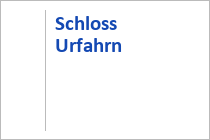 Schloss Urfahrn